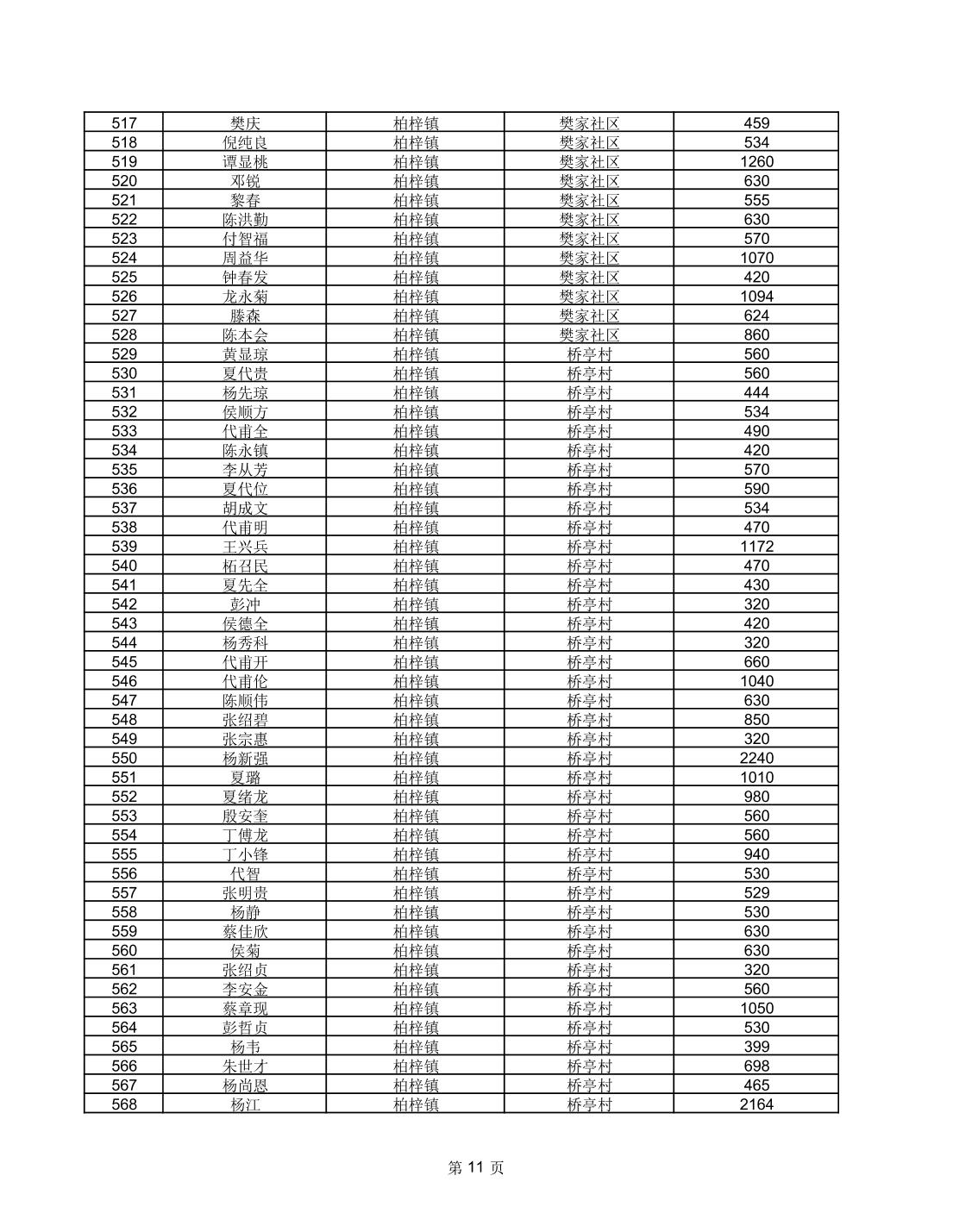 | 517 | 樊庆 | 柏梓镇 | 樊家社区 | 459 |
|---|---|---|---|---|
| 518 | 倪纯良 | 柏梓镇 | 樊家社区 | 534 |
| 519 | 谭显桃 | 柏梓镇 | 樊家社区 | 1260 |
| 520 | 邓锐 | 柏梓镇 | 樊家社区 | 630 |
| 521 | 黎春 | 柏梓镇 | 樊家社区 | 555 |
| 522 | 陈洪勤 | 柏梓镇 | 樊家社区 | 630 |
| 523 | 付智福 | 柏梓镇 | 樊家社区 | 570 |
| 524 | 周益华 | 柏梓镇 | 樊家社区 | 1070 |
| 525 | 钟春发 | 柏梓镇 | 樊家社区 | 420 |
| 526 | 龙永菊 | 柏梓镇 | 樊家社区 | 1094 |
| 527 | 滕森 | 柏梓镇 | 樊家社区 | 624 |
| 528 | 陈本会 | 柏梓镇 | 樊家社区 | 860 |
| 529 | 黄显琼 | 柏梓镇 | 桥亭村 | 560 |
| 530 | 夏代贵 | 柏梓镇 | 桥亭村 | 560 |
| 531 | 杨先琼 | 柏梓镇 | 桥亭村 | 444 |
| 532 | 侯顺方 | 柏梓镇 | 桥亭村 | 534 |
| 533 | 代甫全 | 柏梓镇 | 桥亭村 | 490 |
| 534 | 陈永镇 | 柏梓镇 | 桥亭村 | 420 |
| 535 | 李从芳 | 柏梓镇 | 桥亭村 | 570 |
| 536 | 夏代位 | 柏梓镇 | 桥亭村 | 590 |
| 537 | 胡成文 | 柏梓镇 | 桥亭村 | 534 |
| 538 | 代甫明 | 柏梓镇 | 桥亭村 | 470 |
| 539 | 王兴兵 | 柏梓镇 | 桥亭村 | 1172 |
| 540 | 柘召民 | 柏梓镇 | 桥亭村 | 470 |
| 541 | 夏先全 | 柏梓镇 | 桥亭村 | 430 |
| 542 | 彭冲 | 柏梓镇 | 桥亭村 | 320 |
| 543 | 侯德全 | 柏梓镇 | 桥亭村 | 420 |
| 544 | 杨秀科 | 柏梓镇 | 桥亭村 | 320 |
| 545 | 代甫开 | 柏梓镇 | 桥亭村 | 660 |
| 546 | 代甫伦 | 柏梓镇 | 桥亭村 | 1040 |
| 547 | 陈顺伟 | 柏梓镇 | 桥亭村 | 630 |
| 548 | 张绍碧 | 柏梓镇 | 桥亭村 | 850 |
| 549 | 张宗惠 | 柏梓镇 | 桥亭村 | 320 |
| 550 | 杨新强 | 柏梓镇 | 桥亭村 | 2240 |
| 551 | 夏璐 | 柏梓镇 | 桥亭村 | 1010 |
| 552 | 夏绪龙 | 柏梓镇 | 桥亭村 | 980 |
| 553 | 殷安奎 | 柏梓镇 | 桥亭村 | 560 |
| 554 | 丁傅龙 | 柏梓镇 | 桥亭村 | 560 |
| 555 | 丁小锋 | 柏梓镇 | 桥亭村 | 940 |
| 556 | 代智 | 柏梓镇 | 桥亭村 | 530 |
| 557 | 张明贵 | 柏梓镇 | 桥亭村 | 529 |
| 558 | 杨静 | 柏梓镇 | 桥亭村 | 530 |
| 559 | 蔡佳欣 | 柏梓镇 | 桥亭村 | 630 |
| 560 | 侯菊 | 柏梓镇 | 桥亭村 | 630 |
| 561 | 张绍贞 | 柏梓镇 | 桥亭村 | 320 |
| 562 | 李安金 | 柏梓镇 | 桥亭村 | 560 |
| 563 | 蔡章现 | 柏梓镇 | 桥亭村 | 1050 |
| 564 | 彭哲贞 | 柏梓镇 | 桥亭村 | 530 |
| 565 | 杨韦 | 柏梓镇 | 桥亭村 | 399 |
| 566 | 朱世才 | 柏梓镇 | 桥亭村 | 698 |
| 567 | 杨尚恩 | 柏梓镇 | 桥亭村 | 465 |
| 568 | 杨江 | 柏梓镇 | 桥亭村 | 2164 |

第 11 页